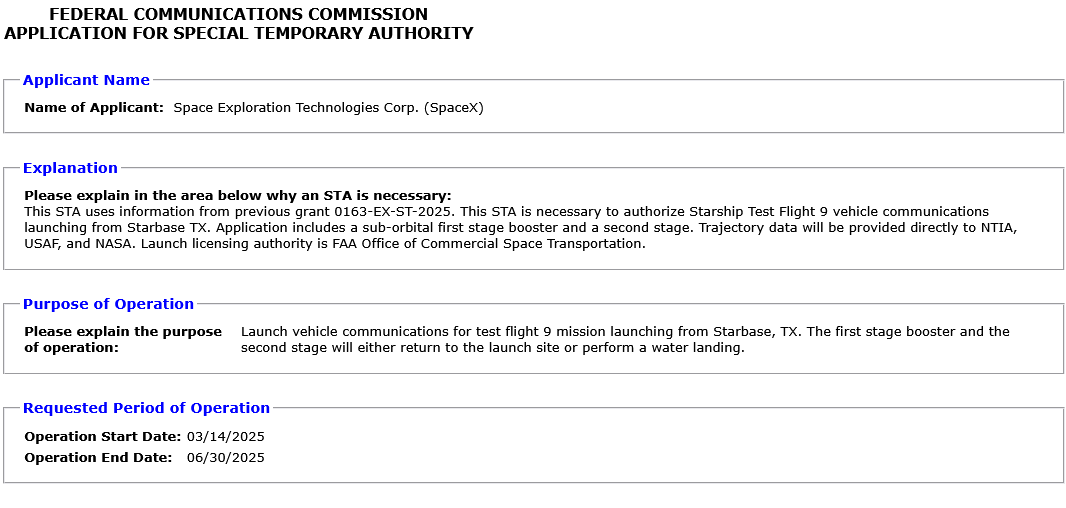 FEDERAL COMMUNICATIONS COMMISSION
APPLICATION FOR SPECIAL TEMPORARY AUTHORITY

Applicant Name

Name of Applicant: Space Exploration Technologies Corp. (SpaceX)

Explanation

Please explain in the area below why an STA is necessary:
This STA uses information from previous grant 0163-EX-ST-2025. This STA is necessary to authorize Starship Test Flight 9 vehicle communications launching from Starbase TX. Application includes a sub-orbital first stage booster and a second stage. Trajectory data will be provided directly to NTIA, USAF, and NASA. Launch licensing authority is FAA Office of Commercial Space Transportation.

Purpose of Operation

Please explain the purpose of operation: Launch vehicle communications for test flight 9 mission launching from Starbase, TX. The first stage booster and the second stage will either return to the launch site or perform a water landing.

Requested Period of Operation

Operation Start Date: 03/14/2025
Operation End Date: 06/30/2025